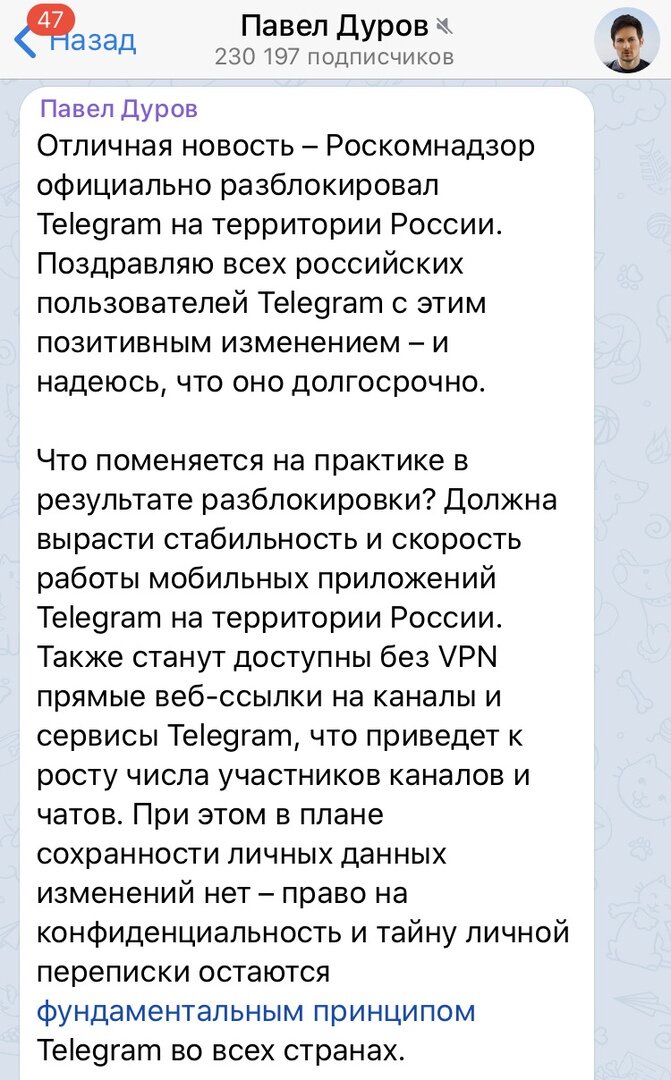 47 Назад
Павел Дуров
230 197 подписчиков

Павел Дуров
Отличная новость – Роскомнадзор официально разблокировал Telegram на территории России. Поздравляю всех российских пользователей Telegram с этим позитивным изменением – и надеюсь, что оно долгосрочно.

Что поменяется на практике в результате разблокировки? Должна вырасти стабильность и скорость работы мобильных приложений Telegram на территории России. Также станут доступны без VPN прямые веб-ссылки на каналы и сервисы Telegram, что приведет к росту числа участников каналов и чатов. При этом в плане сохранности личных данных изменений нет – право на конфиденциальность и тайну личной переписки остаются фундаментальным принципом Telegram во всех странах.